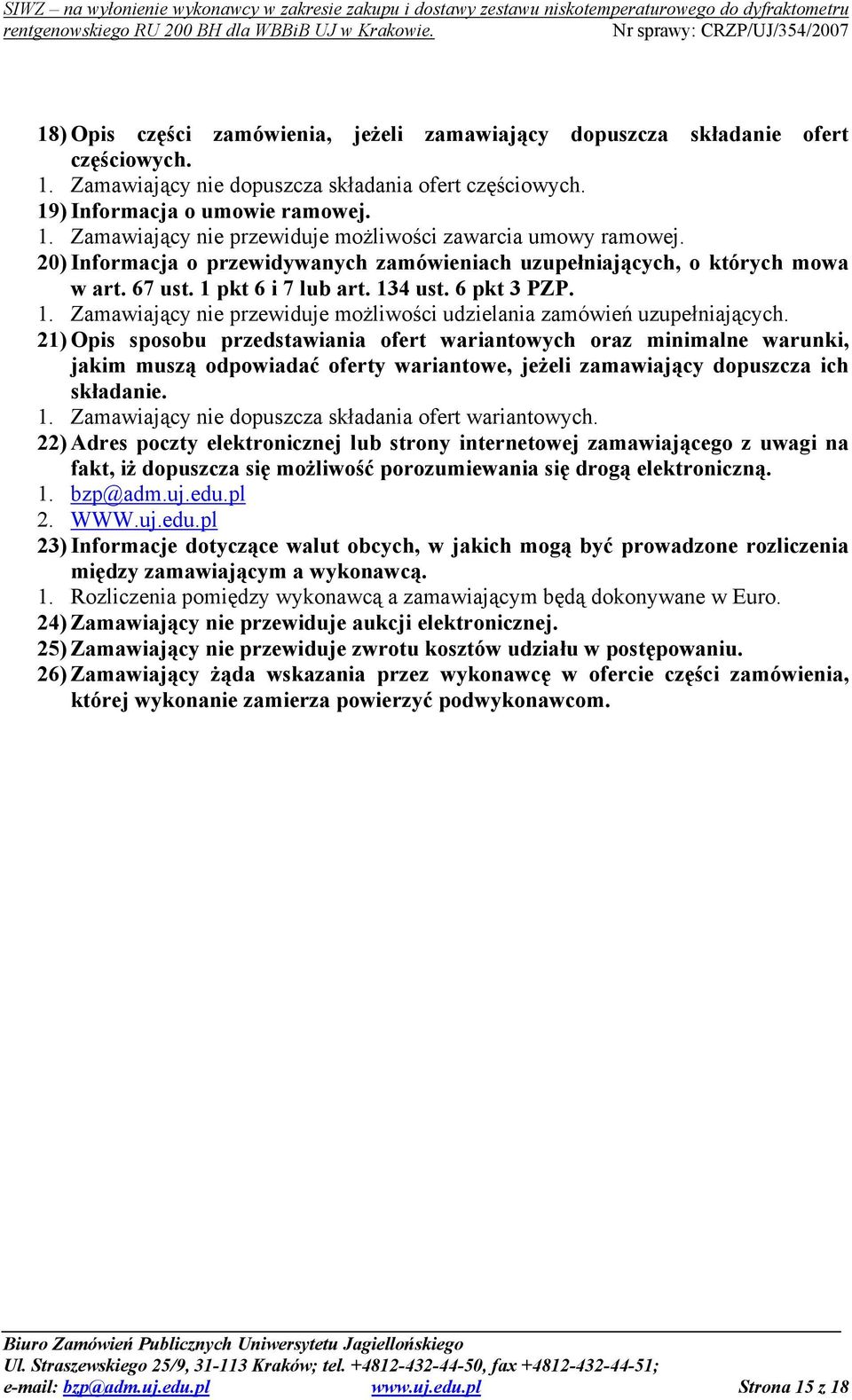 SIWZ – na wyłonienie wykonawcy w zakresie zakupu i dostawy zestawu niskotemperaturowego do dyfraktometru rentgenowskiego RU 200 BH dla WBBiB UJ w Krakowie. Nr sprawy: CRZP/UJ/354/2007

18) Opis części zamówienia, jeżeli zamawiający dopuszcza składanie ofert częściowych.
1. Zamawiający nie dopuszcza składania ofert częściowych.
19) Informacja o umowie ramowej.
1. Zamawiający nie przewiduje możliwości zawarcia umowy ramowej.
20) Informacja o przewidywanych zamówieniach uzupełniających, o których mowa w art. 67 ust. 1 pkt 6 i 7 lub art. 134 ust. 6 pkt 3 PZP.
1. Zamawiający nie przewiduje możliwości udzielania zamówień uzupełniających.
21) Opis sposobu przedstawiania ofert wariantowych oraz minimalne warunki, jakim muszą odpowiadać oferty wariantowe, jeżeli zamawiający dopuszcza ich składanie.
1. Zamawiający nie dopuszcza składania ofert wariantowych.
22) Adres poczty elektronicznej lub strony internetowej zamawiającego z uwagi na fakt, iż dopuszcza się możliwość porozumiewania się drogą elektroniczną.
1. bzp@adm.uj.edu.pl
2. WWW.uj.edu.pl
23) Informacje dotyczące walut obcych, w jakich mogą być prowadzone rozliczenia między zamawiającym a wykonawcą.
1. Rozliczenia pomiędzy wykonawcą a zamawiającym będą dokonywane w Euro.
24) Zamawiający nie przewiduje aukcji elektronicznej.
25) Zamawiający nie przewiduje zwrotu kosztów udziału w postępowaniu.
26) Zamawiający żąda wskazania przez wykonawcę w ofercie części zamówienia, której wykonanie zamierza powierzyć podwykonawcom.

Biuro Zamówień Publicznych Uniwersytetu Jagiellońskiego
Ul. Straszewskiego 25/9, 31-113 Kraków; tel. +4812-432-44-50, fax +4812-432-44-51;
e-mail: bzp@adm.uj.edu.pl www.uj.edu.pl Strona 15 z 18